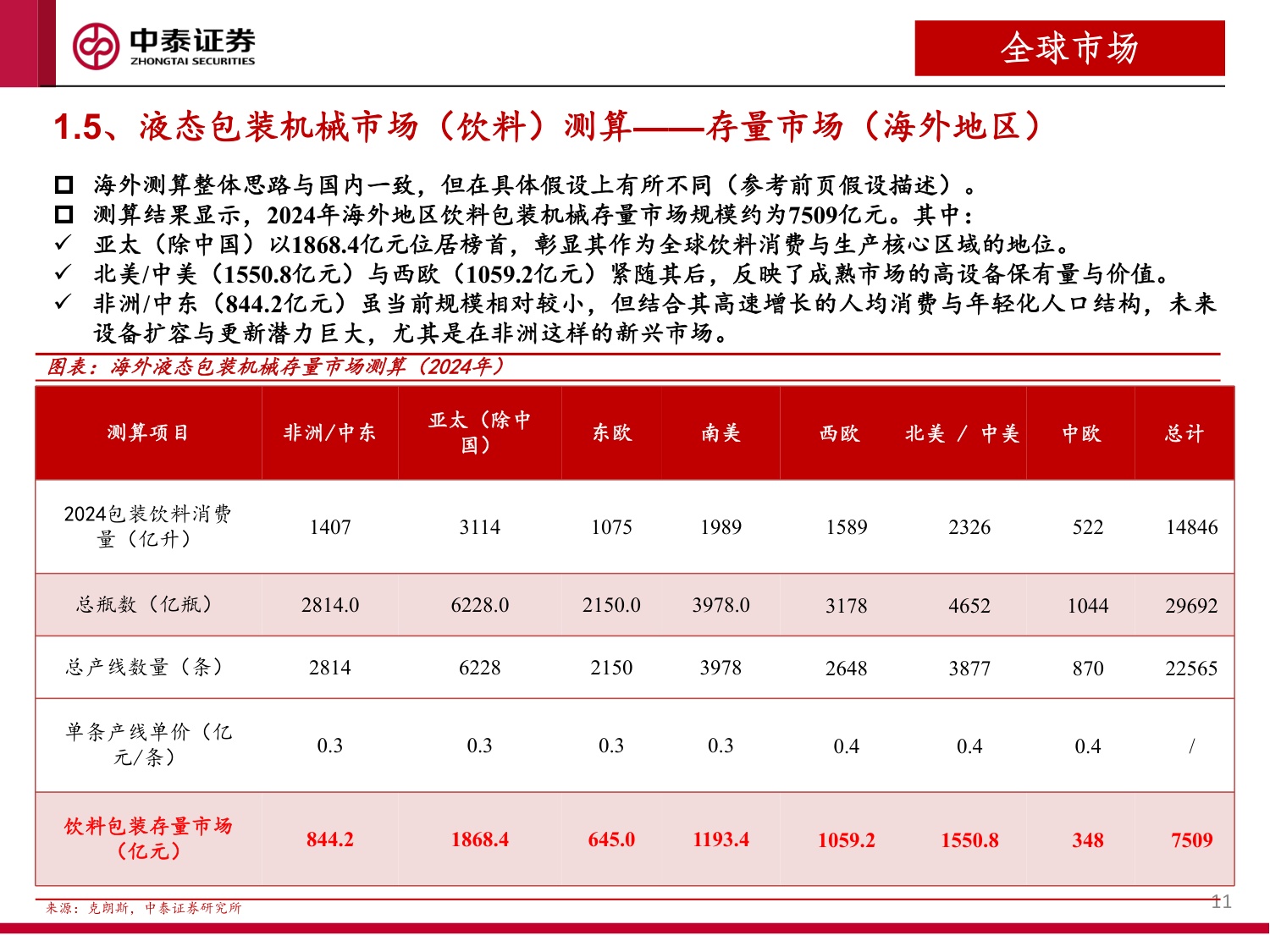 中泰证券
ZHONGTAI SECURITIES

全球市场

1.5、液态包装机械市场（饮料）测算——存量市场（海外地区）

☐ 海外测算整体思路与国内一致，但在具体假设上有所不同（参考前页假设描述）。
☐ 测算结果显示，2024年海外地区饮料包装机械存量市场规模约为7509亿元。其中：
✓ 亚太（除中国）以1868.4亿元位居榜首，彰显其作为全球饮料消费与生产核心区域的地位。
✓ 北美/中美（1550.8亿元）与西欧（1059.2亿元）紧随其后，反映了成熟市场的高设备保有量与价值。
✓ 非洲/中东（844.2亿元）虽当前规模相对较小，但结合其高速增长的人均消费与年轻化人口结构，未来设备扩容与更新潜力巨大，尤其是在非洲这样的新兴市场。

图表：海外液态包装机械存量市场测算（2024年）

| 测算项目 | 非洲/中东 | 亚太（除中国） | 东欧 | 南美 | 西欧 | 北美 / 中美 | 中欧 | 总计 |
|---|---|---|---|---|---|---|---|---|
| 2024包装饮料消费量（亿升） | 1407 | 3114 | 1075 | 1989 | 1589 | 2326 | 522 | 14846 |
| 总瓶数（亿瓶） | 2814.0 | 6228.0 | 2150.0 | 3978.0 | 3178 | 4652 | 1044 | 29692 |
| 总产线数量（条） | 2814 | 6228 | 2150 | 3978 | 2648 | 3877 | 870 | 22565 |
| 单条产线单价（亿元/条） | 0.3 | 0.3 | 0.3 | 0.3 | 0.4 | 0.4 | 0.4 | / |
| 饮料包装存量市场（亿元） | 844.2 | 1868.4 | 645.0 | 1193.4 | 1059.2 | 1550.8 | 348 | 7509 |

来源：克朗斯，中泰证券研究所

11